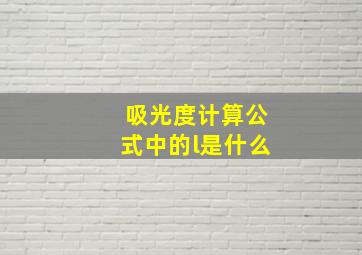 吸光度计算公式中的l是什么